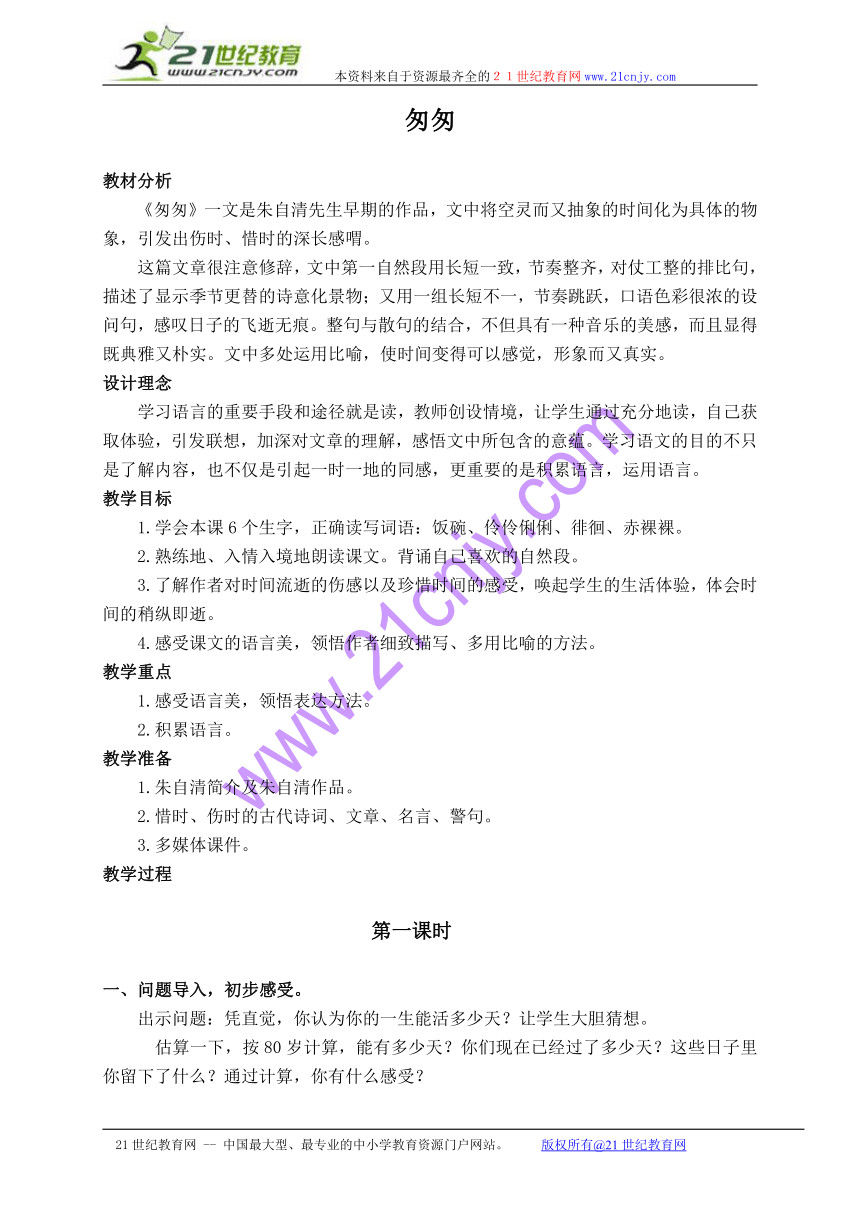 21世纪教育
www.21cnjy.com
本资料来自于资源最齐全的２１世纪教育网www.21cnjy.com

匆匆

教材分析

《匆匆》一文是朱自清先生早期的作品，文中将空灵而又抽象的时间化为具体的物象，引发出伤时、惜时的深长感喟。

这篇文章很注意修辞，文中第一自然段用长短一致，节奏整齐，对仗工整的排比句，描述了显示季节更替的诗意化景物；又用一组长短不一，节奏跳跃，口语色彩很浓的设问句，感叹日子的飞逝无痕。整句与散句的结合，不但具有一种音乐的美感，而且显得既典雅又朴实。文中多处运用比喻，使时间变得可以感觉，形象而又真实。

设计理念

学习语言的重要手段和途径就是读，教师创设情境，让学生通过充分地读，自己获取体验，引发联想，加深对文章的理解，感悟文中所包含的意蕴。学习语文的目的不只是了解内容，也不仅是引起一时一地的同感，更重要的是积累语言，运用语言。

教学目标

1.学会本课6个生字，正确读写词语：饭碗、伶伶俐俐、徘徊、赤裸裸。

2.熟练地、入情入境地朗读课文。背诵自己喜欢的自然段。

3.了解作者对时间流逝的伤感以及珍惜时间的感受，唤起学生的生活体验，体会时间的稍纵即逝。

4.感受课文的语言美，领悟作者细致描写、多用比喻的方法。

教学重点

1.感受语言美，领悟表达方法。

2.积累语言。

教学准备

1.朱自清简介及朱自清作品。

2.惜时、伤时的古代诗词、文章、名言、警句。

3.多媒体课件。

教学过程

第一课时

一、问题导入，初步感受。

出示问题：凭直觉，你认为你的一生能活多少天？让学生大胆猜想。

估算一下，按80岁计算，能有多少天？你们现在已经过了多少天？这些日子里你留下了什么？通过计算，你有什么感受？

www.21cnjy.com

21世纪教育网 -- 中国最大型、最专业的中小学教育资源门户网站。　　版权所有@21世纪教育网